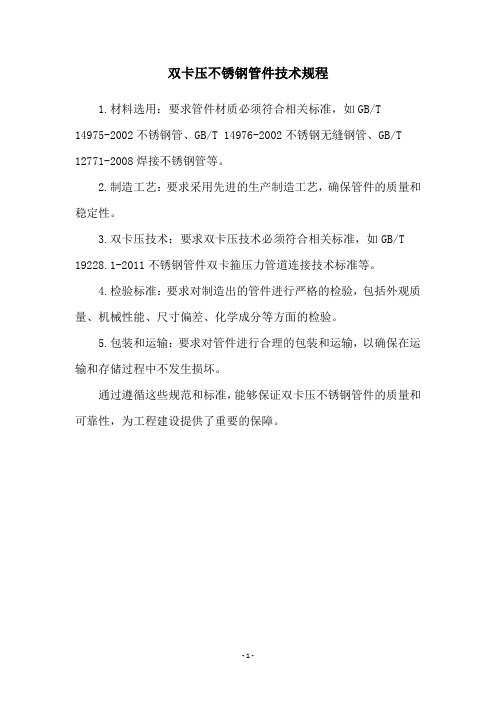 双卡压不锈钢管件技术规程

1.材料选用：要求管件材质必须符合相关标准，如GB/T 14975-2002不锈钢管、GB/T 14976-2002不锈钢无缝钢管、GB/T 12771-2008焊接不锈钢管等。

2.制造工艺：要求采用先进的生产制造工艺，确保管件的质量和稳定性。

3.双卡压技术：要求双卡压技术必须符合相关标准，如GB/T 19228.1-2011不锈钢管件双卡箍压力管道连接技术标准等。

4.检验标准：要求对制造出的管件进行严格的检验，包括外观质量、机械性能、尺寸偏差、化学成分等方面的检验。

5.包装和运输：要求对管件进行合理的包装和运输，以确保在运输和存储过程中不发生损坏。

通过遵循这些规范和标准，能够保证双卡压不锈钢管件的质量和可靠性，为工程建设提供了重要的保障。

-1-